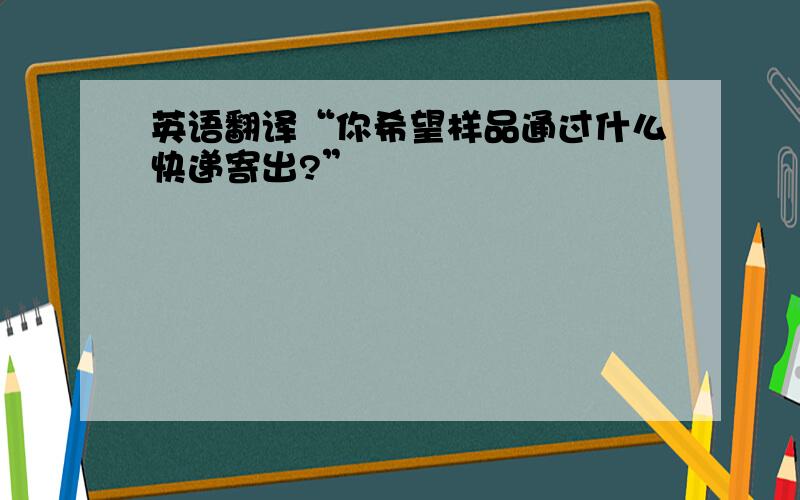 英语翻译“你希望样品通过什么快递寄出?”